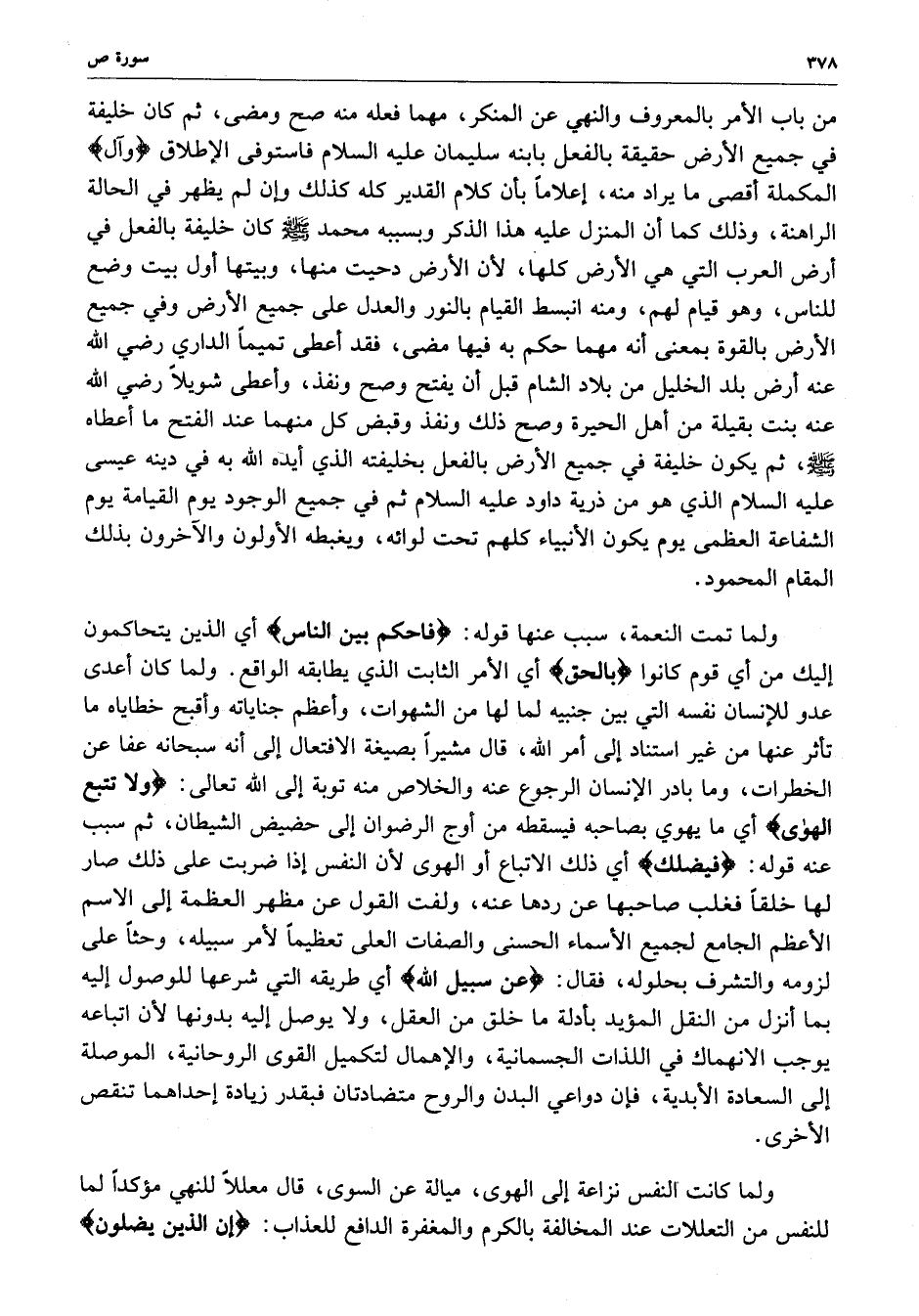 ٣٧٨ سورة ص

من باب الأمر بالمعروف والنهي عن المنكر، مهما فعله منه صح ومضى، ثم كان خليفة في جميع الأرض حقيقة بالفعل بابنه سليمان عليه السلام فاستوفى الإطلاق ﴿وآل﴾ المكملة أقصى ما يراد منه، إعلاماً بأن كلام القدير كله كذلك وإن لم يظهر في الحالة الراهنة، وذلك كما أن المنزل عليه هذا الذكر وبسببه محمد ﷺ كان خليفة بالفعل في أرض العرب التي هي الأرض كلها، لأن الأرض دحيت منها، وبيتها أول بيت وضع للناس، وهو قيام لهم، ومنه انبسط القيام بالنور والعدل على جميع الأرض وفي جميع الأرض بالقوة بمعنى أنه مهما حكم به فيها مضى، فقد أعطى تميماً الداري رضي الله عنه أرض بلد الخليل من بلاد الشام قبل أن يفتح وصح ونفذ، وأعطى شويلاً رضي الله عنه بنت بقيلة من أهل الحيرة وصح ذلك ونفذ وقبض كل منهما عند الفتح ما أعطاه ﷺ، ثم يكون خليفة في جميع الأرض بالفعل بخليفته الذي أيده الله به في دينه عيسى عليه السلام الذي هو من ذرية داود عليه السلام ثم في جميع الوجود يوم القيامة يوم الشفاعة العظمى يوم يكون الأنبياء كلهم تحت لوائه، ويغبطه الأولون والآخرون بذلك المقام المحمود.

ولما تمت النعمة، سبب عنها قوله: ﴿فاحكم بين الناس﴾ أي الذين يتحاكمون إليك من أي قوم كانوا ﴿بالحق﴾ أي الأمر الثابت الذي يطابقه الواقع. ولما كان أعدى عدو للإنسان نفسه التي بين جنبيه لما لها من الشهوات، وأعظم جناياته وأقبح خطاياه ما تأثر عنها من غير استناد إلى أمر الله، قال مشيراً بصيغة الافتعال إلى أنه سبحانه عفا عن الخطرات، وما بادر الإنسان الرجوع عنه والخلاص منه توبة إلى الله تعالى: ﴿ولا تتبع الهوى﴾ أي ما يهوي بصاحبه فيسقطه من أوج الرضوان إلى حضيض الشيطان، ثم سبب عنه قوله: ﴿فيضلك﴾ أي ذلك الاتباع أو الهوى لأن النفس إذا ضربت على ذلك صار لها خلقاً فغلب صاحبها عن ردها عنه، ولفت القول عن مظهر العظمة إلى الاسم الأعظم الجامع لجميع الأسماء الحسنى والصفات العلى تعظيماً لأمر سبيله، وحثاً على لزومه والتشرف بحلوله، فقال: ﴿عن سبيل الله﴾ أي طريقه التي شرعها للوصول إليه بما أنزل من النقل المؤيد بأدلة ما خلق من العقل، ولا يوصل إليه بدونها لأن اتباعه يوجب الانهماك في اللذات الجسمانية، والإهمال لتكميل القوى الروحانية، الموصلة إلى السعادة الأبدية، فإن دواعي البدن والروح متضادتان فبقدر زيادة إحداهما تنقص الأخرى.

ولما كانت النفس نزاعة إلى الهوى، ميالة عن السوى، قال معللاً للنهي مؤكداً لما للنفس من التعللات عند المخالفة بالكرم والمغفرة الدافع للعذاب: ﴿إن الذين يضلون﴾